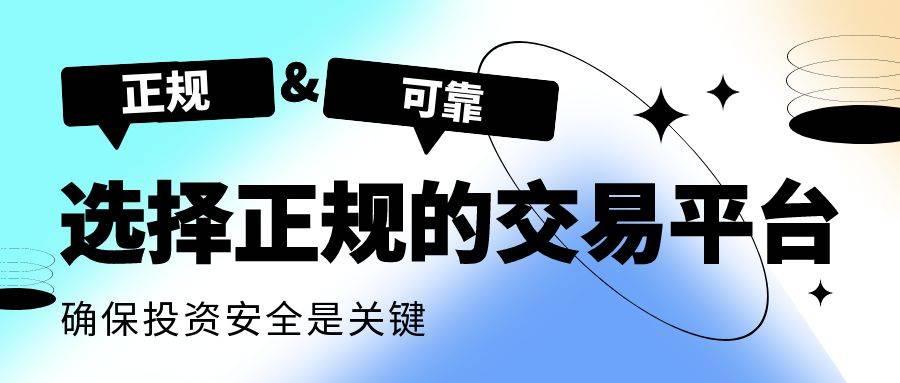 正规 & 可靠

选择正规的交易平台

确保投资安全是关键